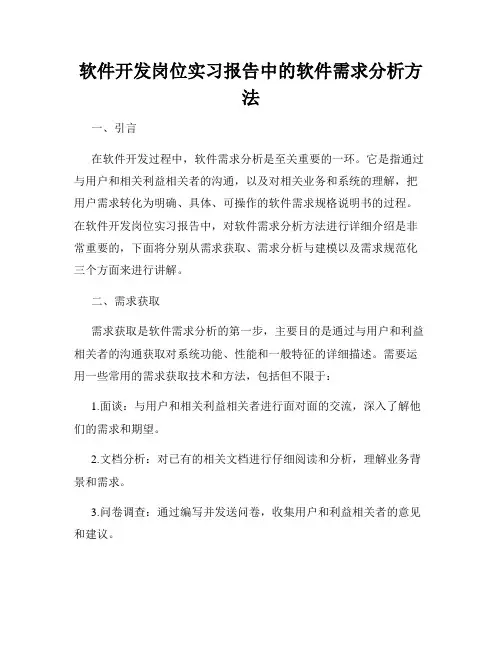 软件开发岗位实习报告中的软件需求分析方法

一、引言

在软件开发过程中，软件需求分析是至关重要的一环。它是指通过与用户和相关利益相关者的沟通，以及对相关业务和系统的理解，把用户需求转化为明确、具体、可操作的软件需求规格说明书的过程。在软件开发岗位实习报告中，对软件需求分析方法进行详细介绍是非常重要的，下面将分别从需求获取、需求分析与建模以及需求规范化三个方面来进行讲解。

二、需求获取

需求获取是软件需求分析的第一步，主要目的是通过与用户和利益相关者的沟通获取对系统功能、性能和一般特征的详细描述。需要运用一些常用的需求获取技术和方法，包括但不限于：

1.面谈：与用户和相关利益相关者进行面对面的交流，深入了解他们的需求和期望。

2.文档分析：对已有的相关文档进行仔细阅读和分析，理解业务背景和需求。

3.问卷调查：通过编写并发送问卷，收集用户和利益相关者的意见和建议。